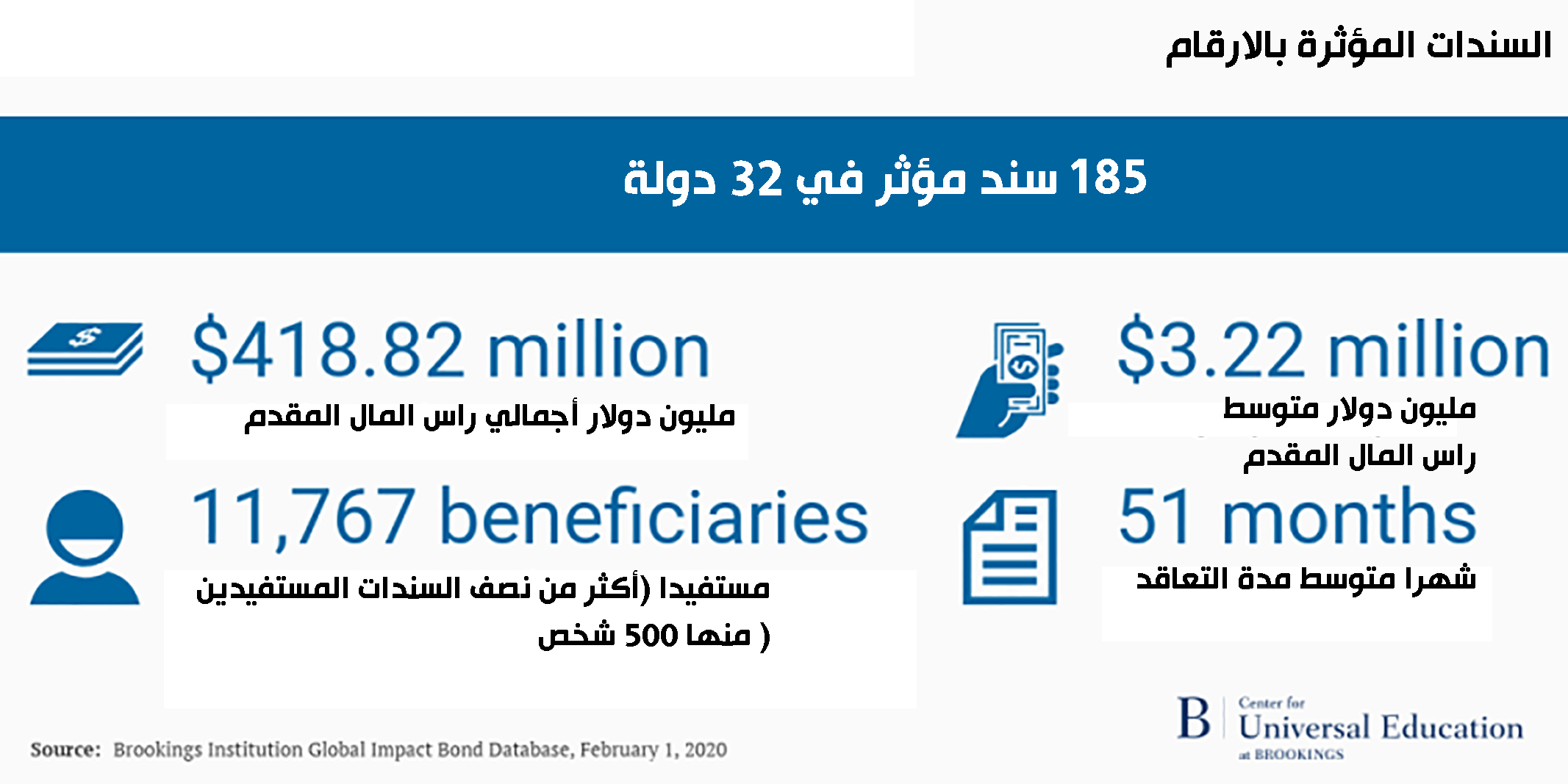 السندات المؤثرة بالارقام

185 سند مؤثر في 32 دولة

$3.22 million
مليون دولار متوسط راس المال المقدم

$418.82 million
مليون دولار أجمالي راس المال المقدم

51 months
شهرا متوسط مدة التعاقد

11,767 beneficiaries
مستفيدا (أكثر من نصف السندات المستفيدين منها 500 شخص )

Source: Brookings Institution Global Impact Bond Database, February 1, 2020

B Center for Universal Education at BROOKINGS